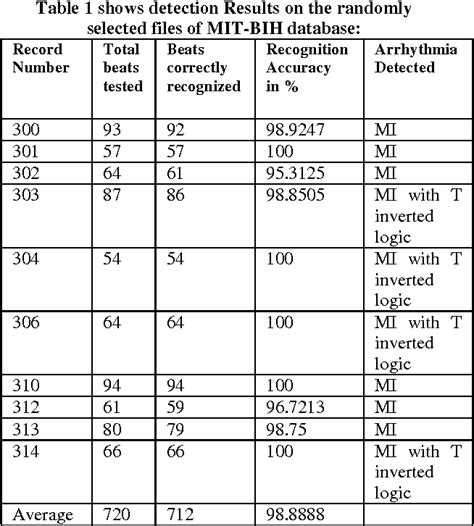 Table 1 shows detection Results on the randomly selected files of MIT-BIH database:

| Record Number | Total beats tested | Beats correctly recognized | Recognition Accuracy in % | Arrhythmia Detected |
|---|---|---|---|---|
| 300 | 93 | 92 | 98.9247 | MI |
| 301 | 57 | 57 | 100 | MI |
| 302 | 64 | 61 | 95.3125 | MI |
| 303 | 87 | 86 | 98.8505 | MI with T inverted logic |
| 304 | 54 | 54 | 100 | MI with T inverted logic |
| 306 | 64 | 64 | 100 | MI with T inverted logic |
| 310 | 94 | 94 | 100 | MI |
| 312 | 61 | 59 | 96.7213 | MI |
| 313 | 80 | 79 | 98.75 | MI |
| 314 | 66 | 66 | 100 | MI with T inverted logic |
| Average | 720 | 712 | 98.8888 | |